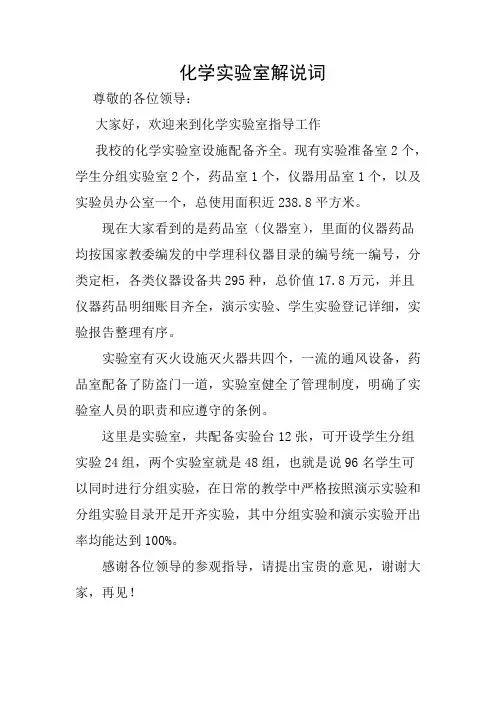 化学实验室解说词

尊敬的各位领导：

大家好，欢迎来到化学实验室指导工作

我校的化学实验室设施配备齐全。现有实验准备室 2 个，学生分组实验室 2 个，药品室 1 个，仪器用品室 1 个，以及实验员办公室一个，总使用面积近 238.8 平方米。

现在大家看到的是药品室（仪器室），里面的仪器药品均按国家教委编发的中学理科仪器目录的编号统一编号，分类定柜，各类仪器设备共 295 种，总价值 17.8 万元，并且仪器药品明细账目齐全，演示实验、学生实验登记详细，实验报告整理有序。

实验室有灭火设施灭火器共四个，一流的通风设备，药品室配备了防盗门一道，实验室健全了管理制度，明确了实验室人员的职责和应遵守的条例。

这里是实验室，共配备实验台 12 张，可开设学生分组实验 24 组，两个实验室就是 48 组，也就是说 96 名学生可以同时进行分组实验，在日常的教学中严格按照演示实验和分组实验目录开足开齐实验，其中分组实验和演示实验开出率均能达到 100%。

感谢各位领导的参观指导，请提出宝贵的意见，谢谢大家，再见！